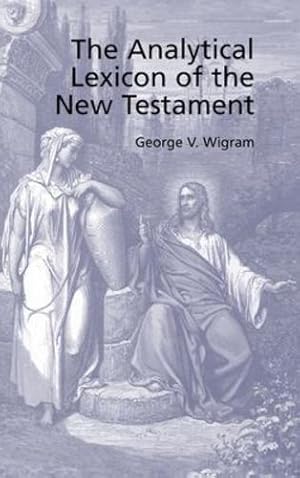 The Analytical Lexicon of the New Testament

George V. Wigram